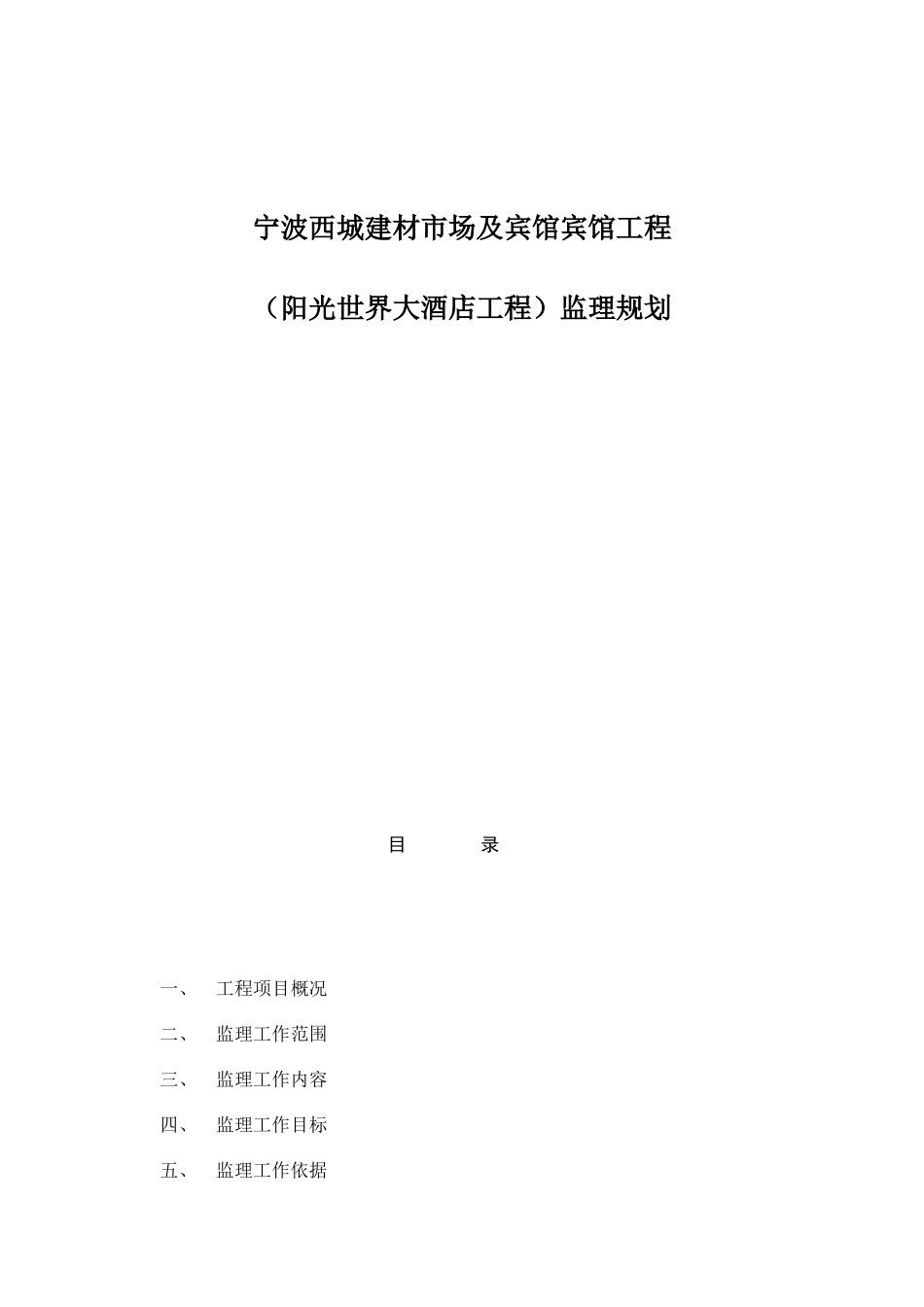 宁波西城建材市场及宾馆宾馆工程

（阳光世界大酒店工程）监理规划

目　　录

一、　工程项目概况

二、　监理工作范围

三、　监理工作内容

四、　监理工作目标

五、　监理工作依据